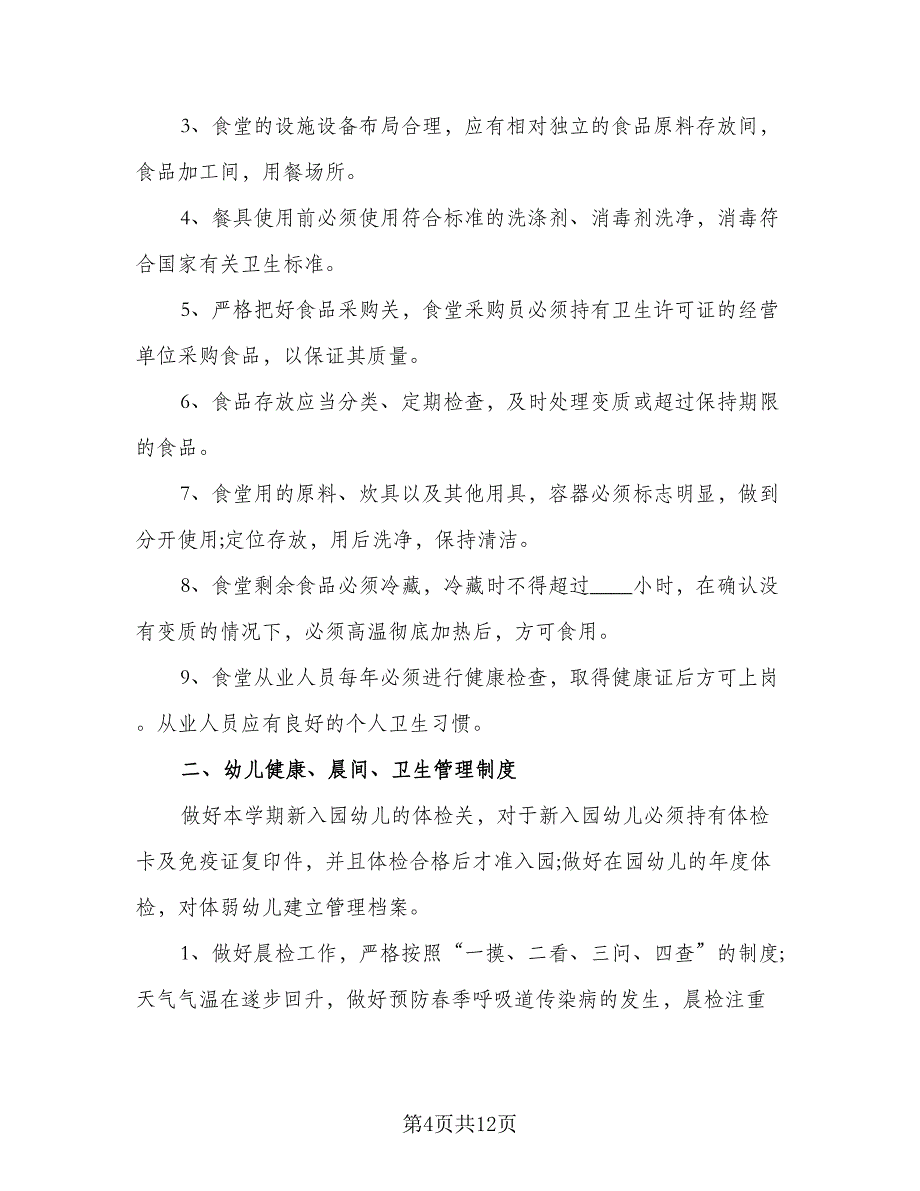 3、食堂的设施设备布局合理，应有相对独立的食品原料存放间，食品加工间，用餐场所。

4、餐具使用前必须使用符合标准的洗涤剂、消毒剂洗净，消毒符合国家有关卫生标准。

5、严格把好食品采购关，食堂采购员必须持有卫生许可证的经营单位采购食品，以保证其质量。

6、食品存放应当分类、定期检查，及时处理变质或超过保持期限的食品。

7、食堂用的原料、炊具以及其他用具，容器必须标志明显，做到分开使用;定位存放，用后洗净，保持清洁。

8、食堂剩余食品必须冷藏，冷藏时不得超过____小时，在确认没有变质的情况下，必须高温彻底加热后，方可食用。

9、食堂从业人员每年必须进行健康检查，取得健康证后方可上岗。从业人员应有良好的个人卫生习惯。

二、幼儿健康、晨间、卫生管理制度

做好本学期新入园幼儿的体检关，对于新入园幼儿必须持有体检卡及免疫证复印件，并且体检合格后才准入园;做好在园幼儿的年度体检，对体弱幼儿建立管理档案。

1、做好晨检工作，严格按照“一摸、二看、三问、四查”的制度;天气气温在逐步回升，做好预防春季呼吸道传染病的发生，晨检注重

第4页共12页